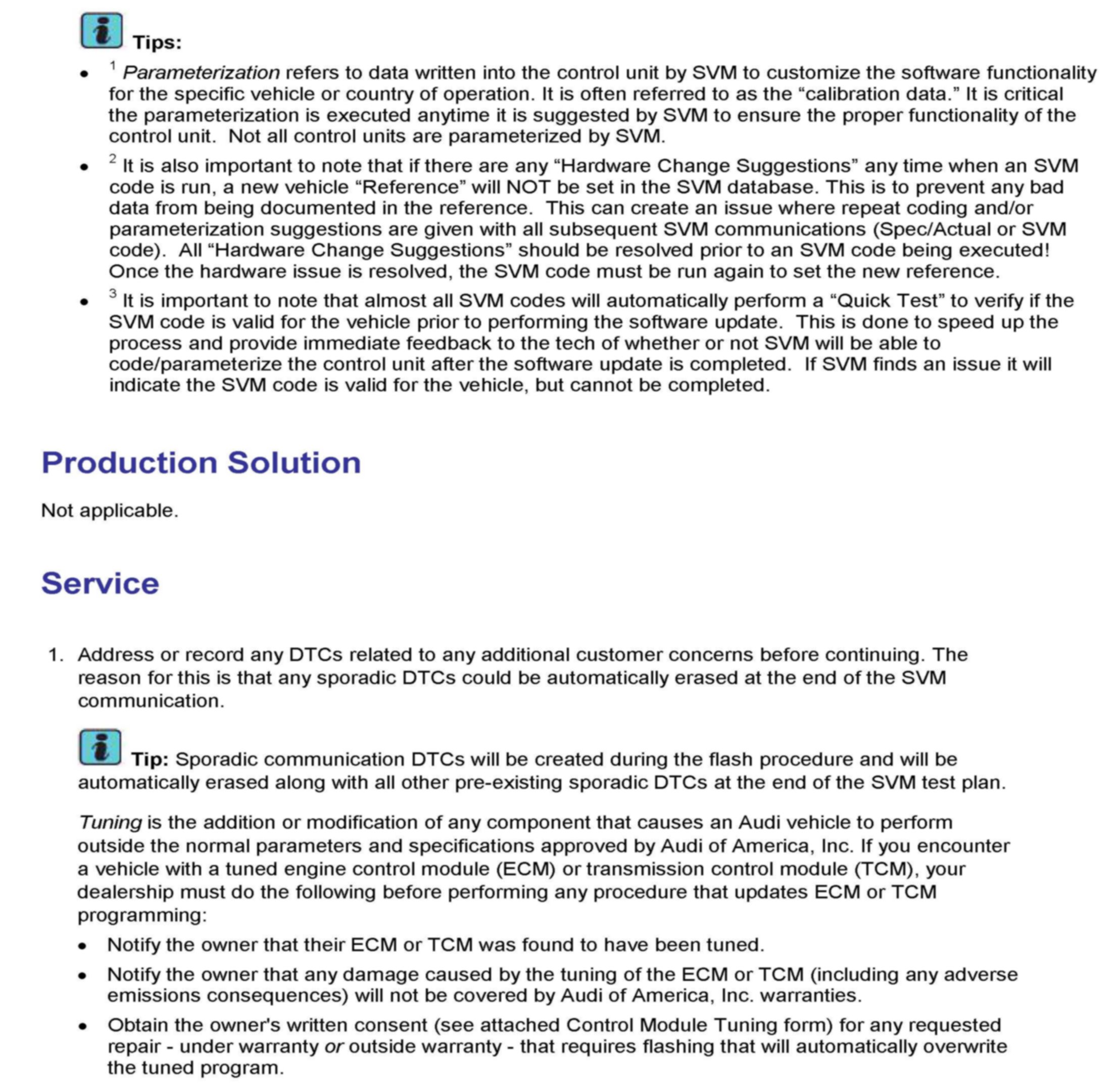 Tips:

- $^1$ Parameterization refers to data written into the control unit by SVM to customize the software functionality for the specific vehicle or country of operation. It is often referred to as the “calibration data.” It is critical the parameterization is executed anytime it is suggested by SVM to ensure the proper functionality of the control unit. Not all control units are parameterized by SVM.
- $^2$ It is also important to note that if there are any “Hardware Change Suggestions” any time when an SVM code is run, a new vehicle “Reference” will NOT be set in the SVM database. This is to prevent any bad data from being documented in the reference. This can create an issue where repeat coding and/or parameterization suggestions are given with all subsequent SVM communications (Spec/Actual or SVM code). All “Hardware Change Suggestions” should be resolved prior to an SVM code being executed! Once the hardware issue is resolved, the SVM code must be run again to set the new reference.
- $^3$ It is important to note that almost all SVM codes will automatically perform a “Quick Test” to verify if the SVM code is valid for the vehicle prior to performing the software update. This is done to speed up the process and provide immediate feedback to the tech of whether or not SVM will be able to code/parameterize the control unit after the software update is completed. If SVM finds an issue it will indicate the SVM code is valid for the vehicle, but cannot be completed.

Production Solution

Not applicable.

Service

1. Address or record any DTCs related to any additional customer concerns before continuing. The reason for this is that any sporadic DTCs could be automatically erased at the end of the SVM communication.

Tip: Sporadic communication DTCs will be created during the flash procedure and will be automatically erased along with all other pre-existing sporadic DTCs at the end of the SVM test plan.

Tuning is the addition or modification of any component that causes an Audi vehicle to perform outside the normal parameters and specifications approved by Audi of America, Inc. If you encounter a vehicle with a tuned engine control module (ECM) or transmission control module (TCM), your dealership must do the following before performing any procedure that updates ECM or TCM programming:

- Notify the owner that their ECM or TCM was found to have been tuned.
- Notify the owner that any damage caused by the tuning of the ECM or TCM (including any adverse emissions consequences) will not be covered by Audi of America, Inc. warranties.
- Obtain the owner's written consent (see attached Control Module Tuning form) for any requested repair - under warranty or outside warranty - that requires flashing that will automatically overwrite the tuned program.